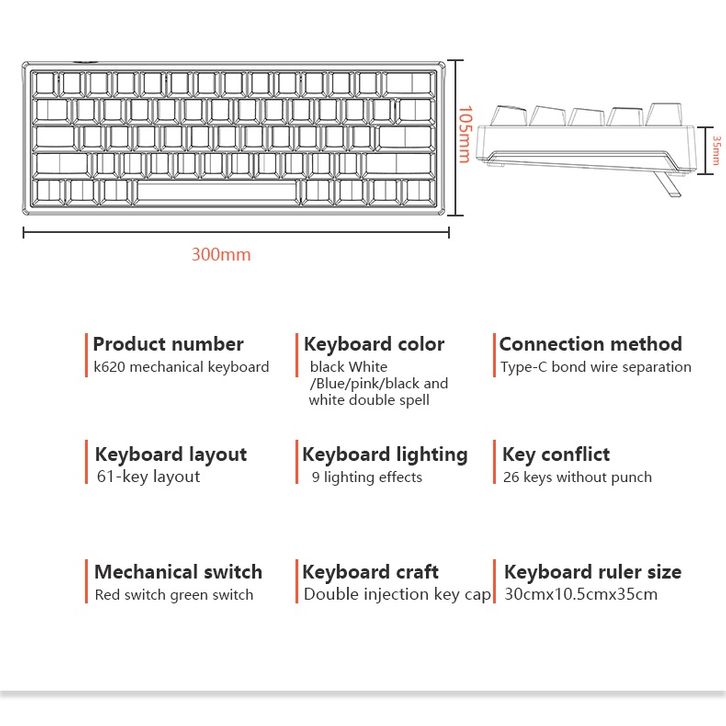 105mm

35mm

300mm

Product number
k620 mechanical keyboard

Keyboard color
black White /Blue/pink/black and white double spell

Connection method
Type-C bond wire separation

Keyboard layout
61-key layout

Keyboard lighting
9 lighting effects

Key conflict
26 keys without punch

Mechanical switch
Red switch green switch

Keyboard craft
Double injection key cap

Keyboard ruler size
30cmx10.5cmx35cm